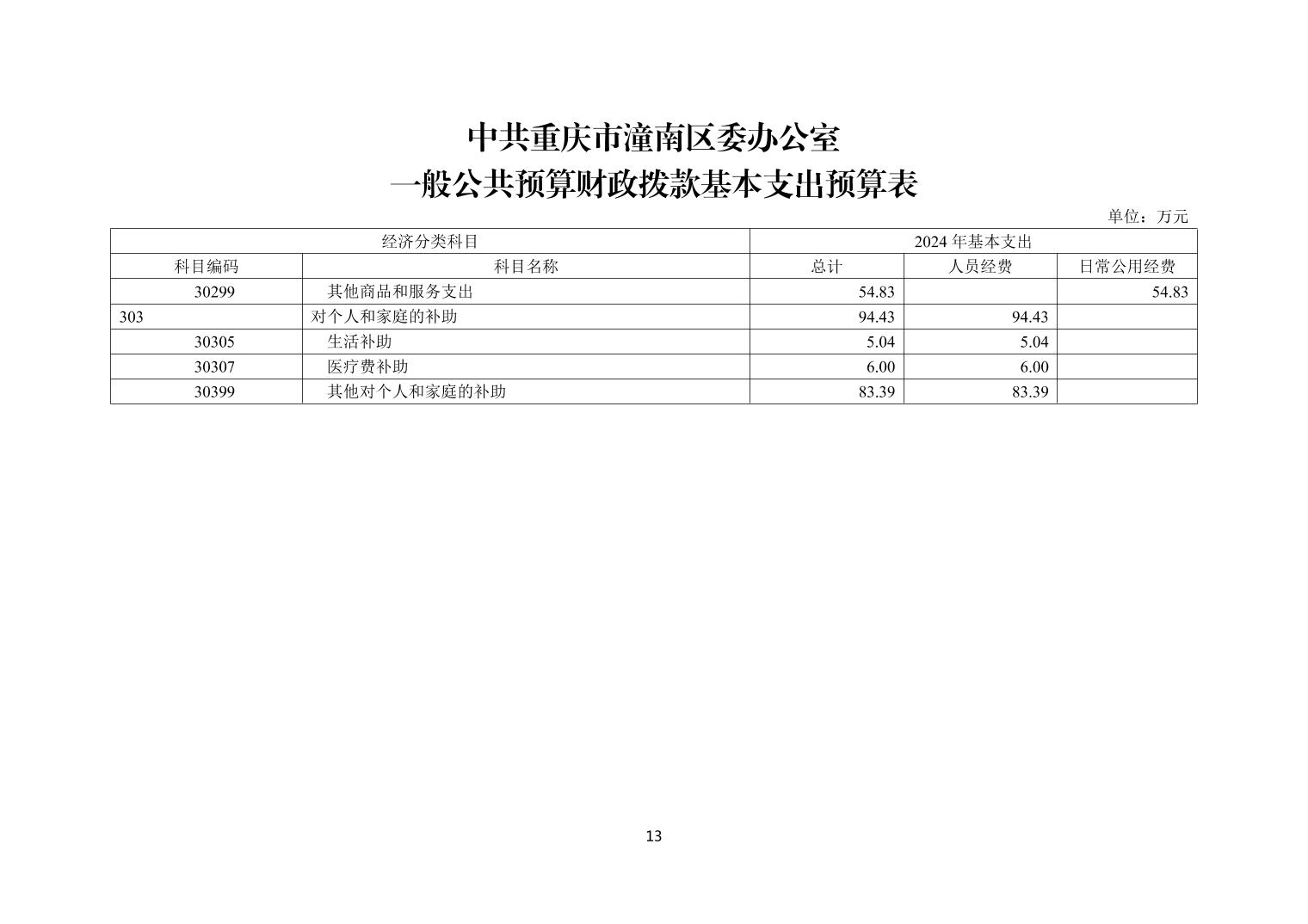 中共重庆市潼南区委办公室
一般公共预算财政拨款基本支出预算表

单位：万元

| 经济分类科目 | | 2024 年基本支出 | | |
|---|---|---|---|---|
| 科目编码 | 科目名称 | 总计 | 人员经费 | 日常公用经费 |
| 30299 | 其他商品和服务支出 | 54.83 | | 54.83 |
| 303 | 对个人和家庭的补助 | 94.43 | 94.43 | |
| 30305 | 生活补助 | 5.04 | 5.04 | |
| 30307 | 医疗费补助 | 6.00 | 6.00 | |
| 30399 | 其他对个人和家庭的补助 | 83.39 | 83.39 | |

13